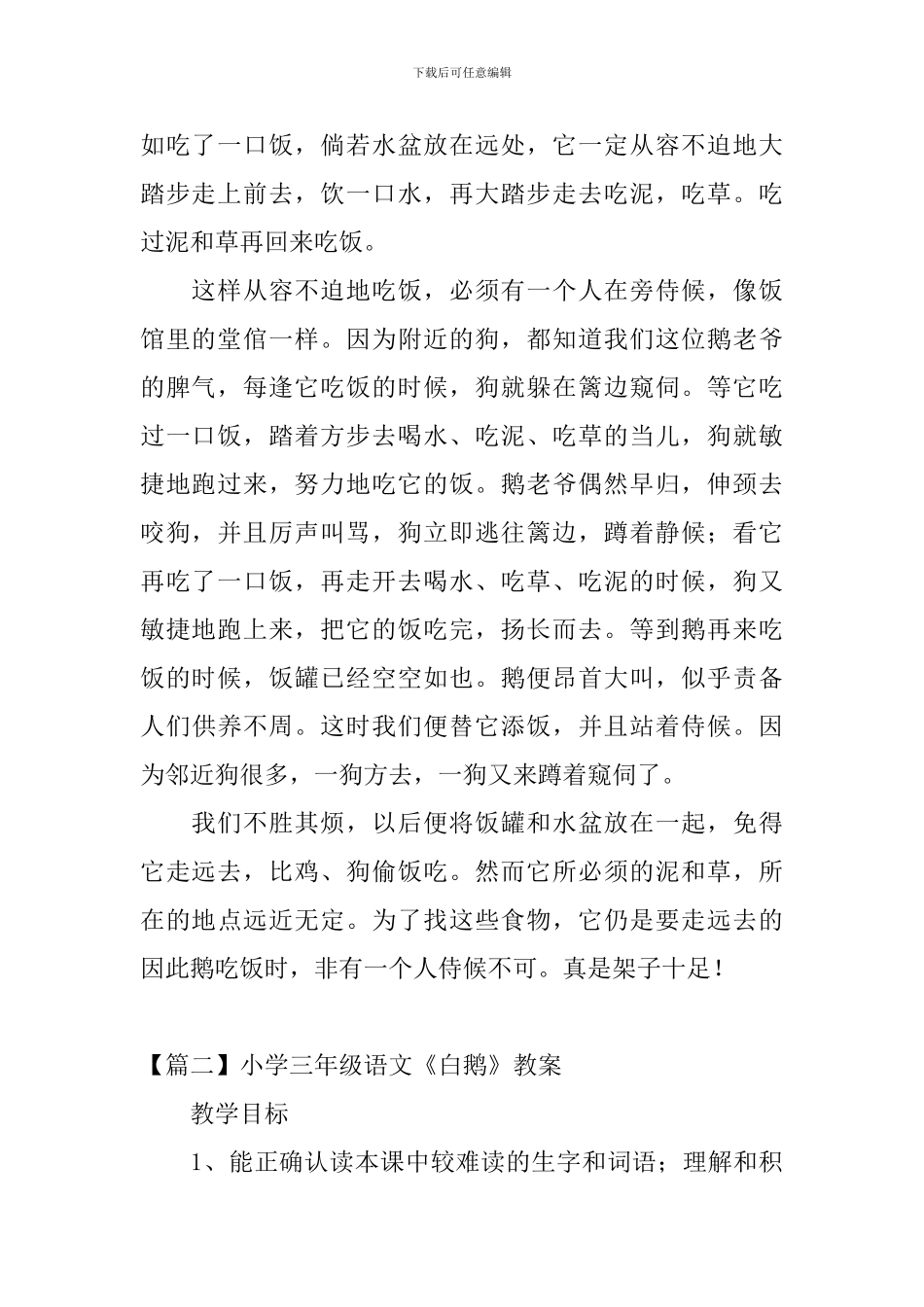 下载后可任意编辑

如吃了一口饭，倘若水盆放在远处，它一定从容不迫地大踏步走上前去，饮一口水，再大踏步走去吃泥，吃草。吃过泥和草再回来吃饭。

这样从容不迫地吃饭，必须有一个人在旁侍候，像饭馆里的堂倌一样。因为附近的狗，都知道我们这位鹅老爷的脾气，每逢它吃饭的时候，狗就躲在篱边窥伺。等它吃过一口饭，踏着方步去喝水、吃泥、吃草的当儿，狗就敏捷地跑过来，努力地吃它的饭。鹅老爷偶然早归，伸颈去咬狗，并且厉声叫骂，狗立即逃往篱边，蹲着静候；看它再吃了一口饭，再走开去喝水、吃草、吃泥的时候，狗又敏捷地跑上来，把它的饭吃完，扬长而去。等到鹅再来吃饭的时候，饭罐已经空空如也。鹅便昂首大叫，似乎责备人们供养不周。这时我们便替它添饭，并且站着侍候。因为邻近狗很多，一狗方去，一狗又来蹲着窥伺了。

我们不胜其烦，以后便将饭罐和水盆放在一起，免得它走远去，比鸡、狗偷饭吃。然而它所必须的泥和草，所在的地点远近无定。为了找这些食物，它仍是要走远去的因此鹅吃饭时，非有一个人侍候不可。真是架子十足！

【篇二】小学三年级语文《白鹅》教案

教学目标

1、能正确认读本课中较难读的生字和词语；理解和积